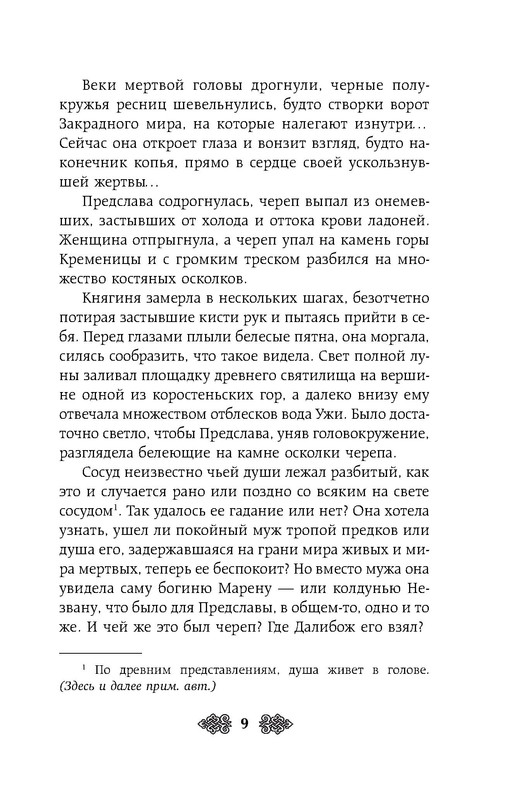 Веки мертвой головы дрогнули, черные полукружья ресниц шевельнулись, будто створки ворот Закрадного мира, на которые налегают изнутри… Сейчас она откроет глаза и вонзит взгляд, будто наконечник копья, прямо в сердце своей ускользнувшей жертвы…

Предслава содрогнулась, череп выпал из онемевших, застывших от холода и оттока крови ладоней. Женщина отпрыгнула, а череп упал на камень горы Кременицы и с громким треском разбился на множество костяных осколков.

Княгиня замерла в нескольких шагах, безотчетно потирая застывшие кисти рук и пытаясь прийти в себя. Перед глазами плыли белесые пятна, она моргала, силясь сообразить, что такое видела. Свет полной луны заливал площадку древнего святилища на вершине одной из коростеньских гор, а далеко внизу ему отвечала множеством отблесков вода Ужи. Было достаточно светло, чтобы Предслава, уняв головокружение, разглядела белеющие на камне осколки черепа.

Сосуд неизвестно чьей души лежал разбитый, как это и случается рано или поздно со всяким на свете сосудом$^1$. Так удалось ее гадание или нет? Она хотела узнать, ушел ли покойный муж тропой предков или душа его, задержавшаяся на грани мира живых и мира мертвых, теперь ее беспокоит? Но вместо мужа она увидела саму богиню Марену — или колдунью Незвану, что было для Предславы, в общем-то, одно и то же. И чей же это был череп? Где Далибож его взял?

$^1$ По древним представлениям, душа живет в голове. (Здесь и далее прим. авт.)

9